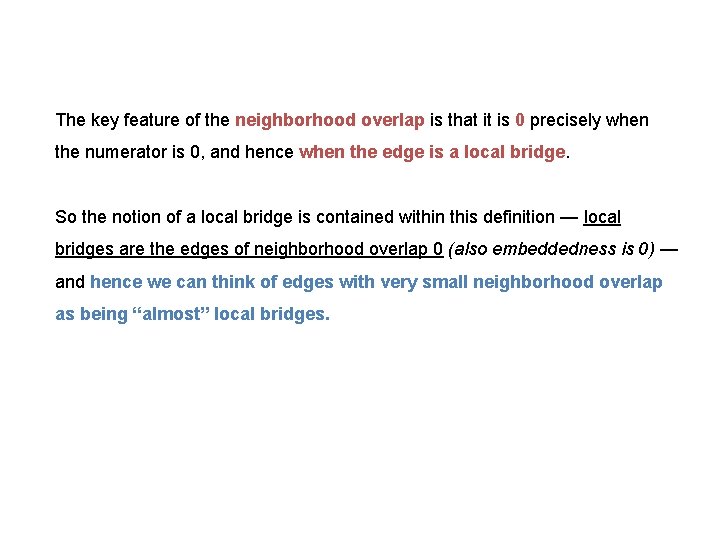 The key feature of the neighborhood overlap is that it is 0 precisely when the numerator is 0, and hence when the edge is a local bridge.

So the notion of a local bridge is contained within this definition — local bridges are the edges of neighborhood overlap 0 (also embeddedness is 0) — and hence we can think of edges with very small neighborhood overlap as being "almost" local bridges.